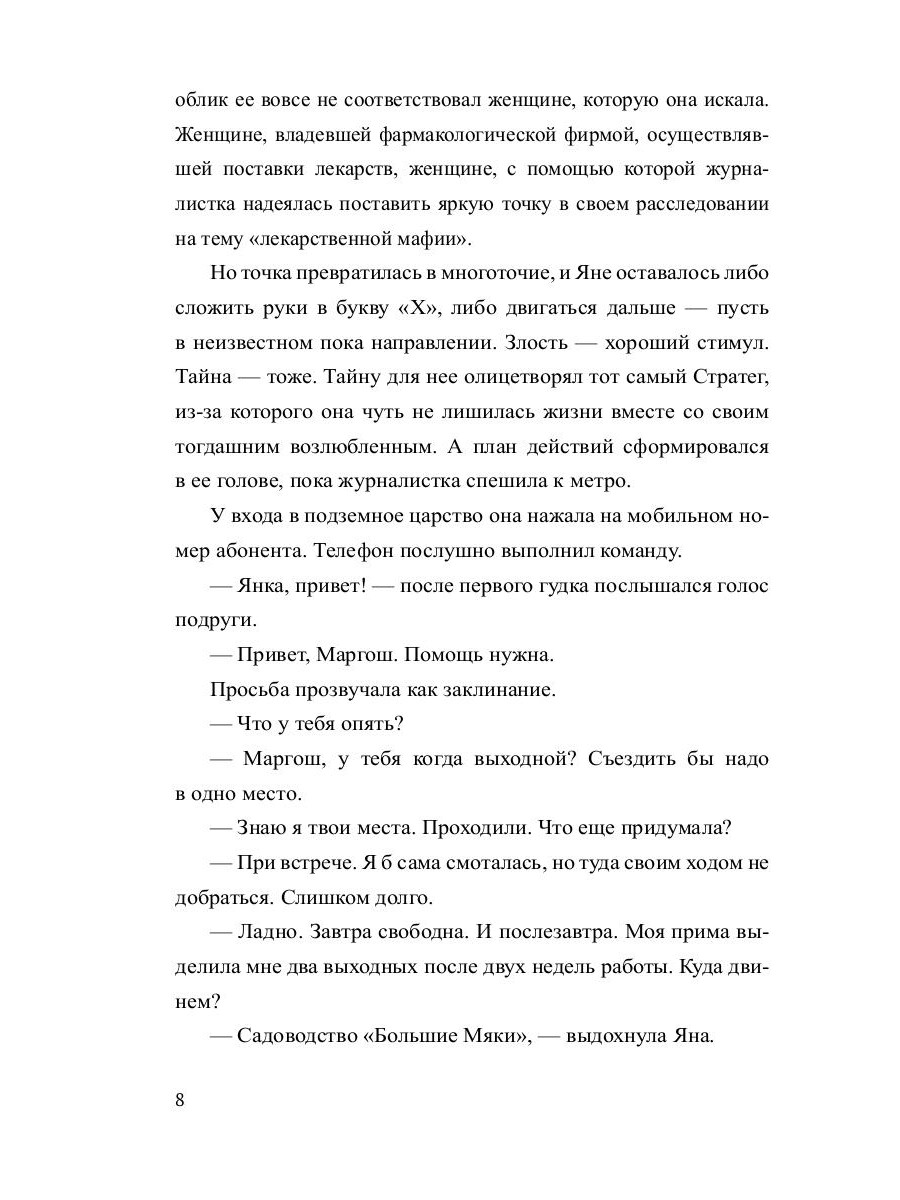 облик ее вовсе не соответствовал женщине, которую она искала. Женщине, владевшей фармакологической фирмой, осуществлявшей поставки лекарств, женщине, с помощью которой журналистка надеялась поставить яркую точку в своем расследовании на тему «лекарственной мафии».

Но точка превратилась в многоточие, и Яне оставалось либо сложить руки в букву «Х», либо двигаться дальше — пусть в неизвестном пока направлении. Злость — хороший стимул. Тайна — тоже. Тайну для нее олицетворял тот самый Стратег, из-за которого она чуть не лишилась жизни вместе со своим тогдашним возлюбленным. А план действий сформировался в ее голове, пока журналистка спешила к метро.

У входа в подземное царство она нажала на мобильном номер абонента. Телефон послушно выполнил команду.

— Янка, привет! — после первого гудка послышался голос подруги.

— Привет, Маргош. Помощь нужна.

Просьба прозвучала как заклинание.

— Что у тебя опять?

— Маргош, у тебя когда выходной? Съездить бы надо в одно место.

— Знаю я твои места. Проходили. Что еще придумала?

— При встрече. Я б сама смоталась, но туда своим ходом не добраться. Слишком долго.

— Ладно. Завтра свободна. И послезавтра. Моя прима выделила мне два выходных после двух недель работы. Куда двинем?

— Садоводство «Большие Мяки», — выдохнула Яна.

8